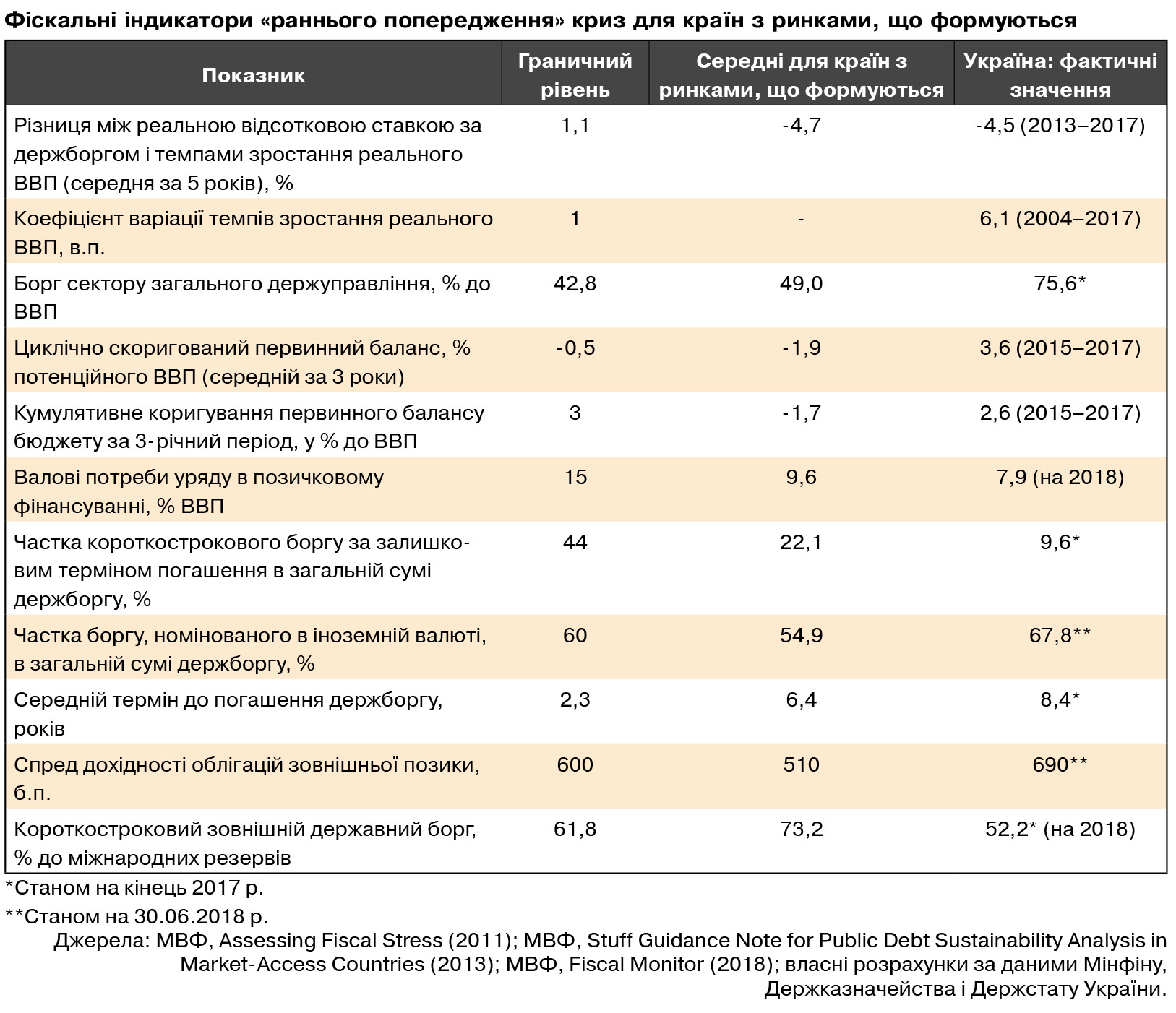 Фіскальні індикатори «раннього попередження» криз для країн з ринками, що формуються

| Показник | Граничний рівень | Середні для країн з ринками, що формуються | Україна: фактичні значення |
|---|---|---|---|
| Різниця між реальною відсотковою ставкою за держборгом і темпами зростання реального ВВП (середня за 5 років), % | 1,1 | -4,7 | -4,5 (2013–2017) |
| Коефіцієнт варіації темпів зростання реального ВВП, в.п. | 1 | - | 6,1 (2004–2017) |
| Борг сектору загального держуправління, % до ВВП | 42,8 | 49,0 | 75,6* |
| Циклічно скоригований первинний баланс, % потенційного ВВП (середній за 3 роки) | -0,5 | -1,9 | 3,6 (2015–2017) |
| Кумулятивне коригування первинного балансу бюджету за 3-річний період, у % до ВВП | 3 | -1,7 | 2,6 (2015–2017) |
| Валові потреби уряду в позичковому фінансуванні, % ВВП | 15 | 9,6 | 7,9 (на 2018) |
| Частка короткострокового боргу за залишковим терміном погашення в загальній сумі держборгу, % | 44 | 22,1 | 9,6* |
| Частка боргу, номінованого в іноземній валюті, в загальній сумі держборгу, % | 60 | 54,9 | 67,8** |
| Середній термін до погашення держборгу, років | 2,3 | 6,4 | 8,4* |
| Спред дохідності облігацій зовнішньої позики, б.п. | 600 | 510 | 690** |
| Короткостроковий зовнішній державний борг, % до міжнародних резервів | 61,8 | 73,2 | 52,2* (на 2018) |

*Станом на кінець 2017 р.

**Станом на 30.06.2018 р.

Джерела: МВФ, Assessing Fiscal Stress (2011); МВФ, Stuff Guidance Note for Public Debt Sustainability Analysis in Market-Access Countries (2013); МВФ, Fiscal Monitor (2018); власні розрахунки за даними Мінфіну, Держказначейства і Держстату України.